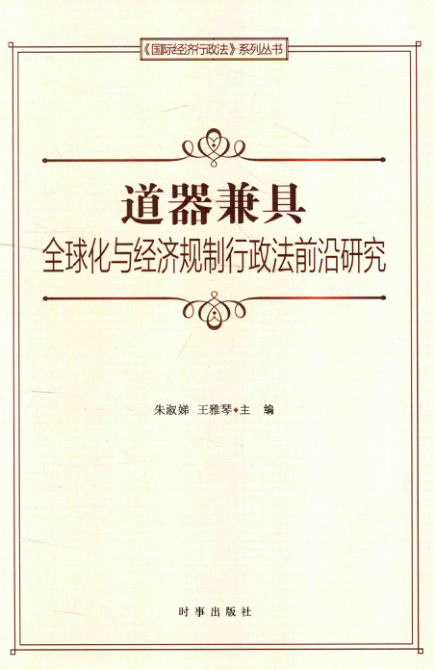 《国际经济行政法》系列丛书

道器兼具

全球化与经济规制行政法前沿研究

朱淑娣 王雅琴◆主 编

时事出版社